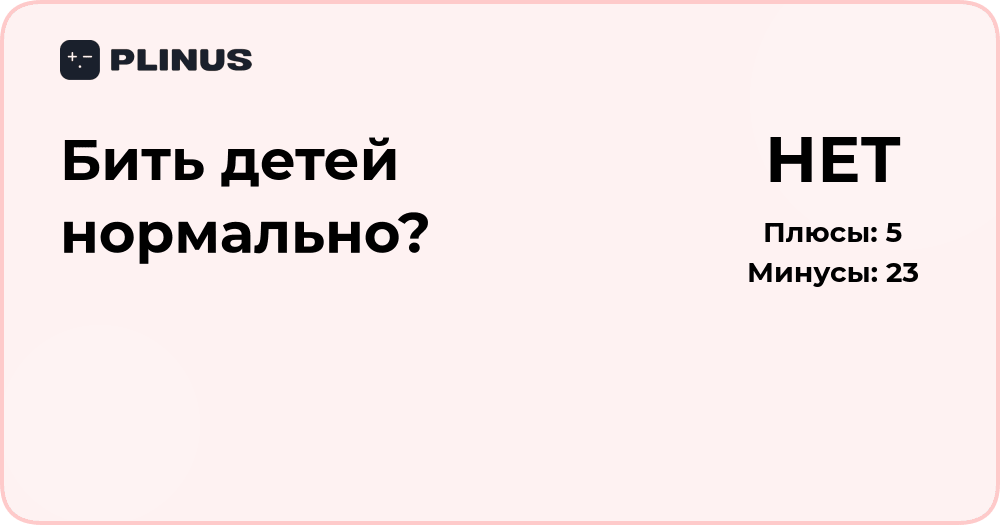 PLINUS

Бить детей нормально?

НЕТ

Плюсы: 5
Минусы: 23